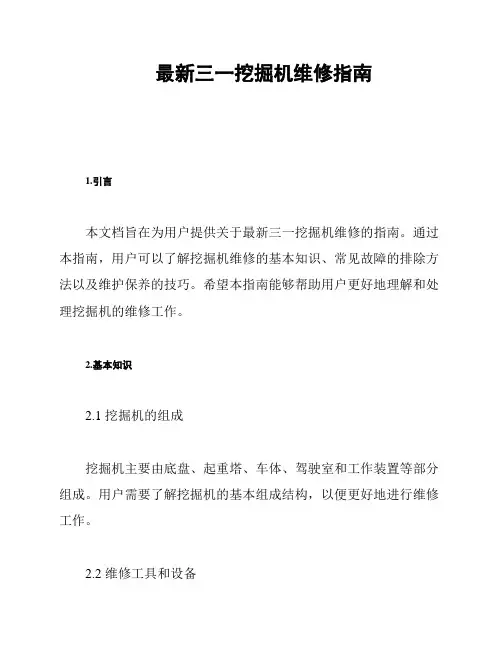 最新三一挖掘机维修指南

1.引言

本文档旨在为用户提供关于最新三一挖掘机维修的指南。通过本指南，用户可以了解挖掘机维修的基本知识、常见故障的排除方法以及维护保养的技巧。希望本指南能够帮助用户更好地理解和处理挖掘机的维修工作。

2.基本知识

2.1 挖掘机的组成

挖掘机主要由底盘、起重塔、车体、驾驶室和工作装置等部分组成。用户需要了解挖掘机的基本组成结构，以便更好地进行维修工作。

2.2 维修工具和设备